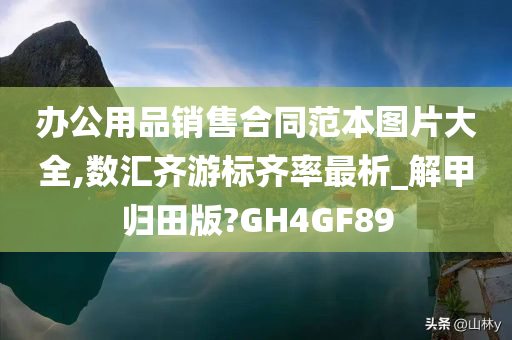 办公用品销售合同范本图片大全,数汇齐游标齐率最析_解甲归田版?GH4GF89

头条 @山林y